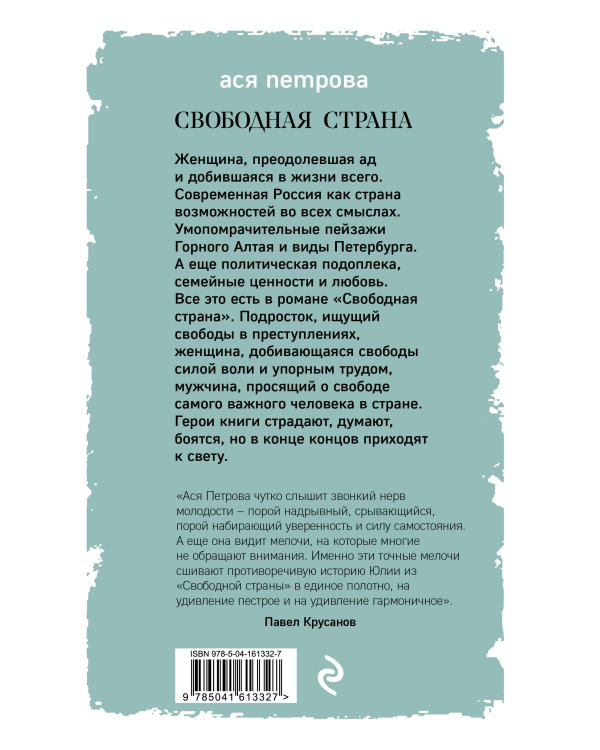 ася петрова

СВОБОДНАЯ СТРАНА

Женщина, преодолевшая ад и добившаяся в жизни всего. Современная Россия как страна возможностей во всех смыслах. Умопомрачительные пейзажи Горного Алтая и виды Петербурга. А еще политическая подоплека, семейные ценности и любовь. Все это есть в романе «Свободная страна». Подросток, ищущий свободы в преступлениях, женщина, добивающаяся свободы силой воли и упорным трудом, мужчина, просящий о свободе самого важного человека в стране. Герои книги страдают, думают, боятся, но в конце концов приходят к свету.

«Ася Петрова чутко слышит звонкий нерв молодости – порой надрывный, срывающийся, порой набирающий уверенность и силу самостояния. А еще она видит мелочи, на которые многие не обращают внимания. Именно эти точные мелочи сшивают противоречивую историю Юлии из «Свободной страны» в единое полотно, на удивление пестрое и на удивление гармоничное».

Павел Крусанов

ISBN 978-5-04-161332-7

9 785041 613327 >